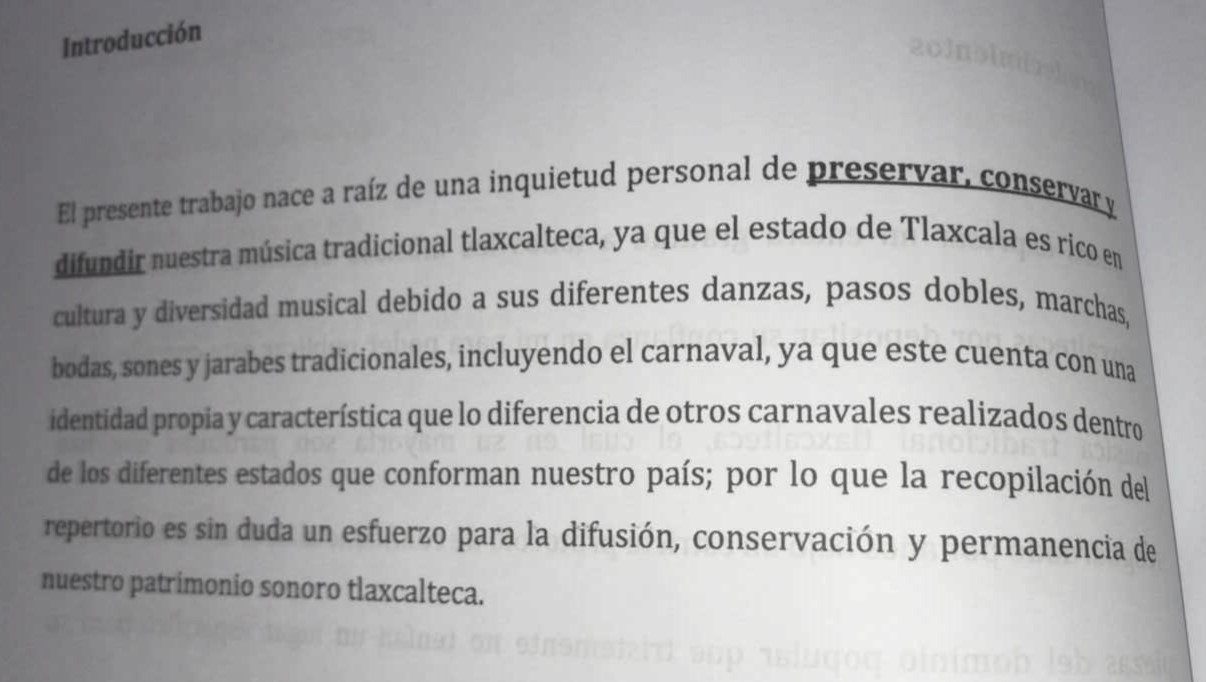 Introducción

El presente trabajo nace a raíz de una inquietud personal de preservar, conservar y difundir nuestra música tradicional tlaxcalteca, ya que el estado de Tlaxcala es rico en cultura y diversidad musical debido a sus diferentes danzas, pasos dobles, marchas, bodas, sones y jarabes tradicionales, incluyendo el carnaval, ya que este cuenta con una identidad propia y característica que lo diferencia de otros carnavales realizados dentro de los diferentes estados que conforman nuestro país; por lo que la recopilación del repertorio es sin duda un esfuerzo para la difusión, conservación y permanencia de nuestro patrimonio sonoro tlaxcalteca.